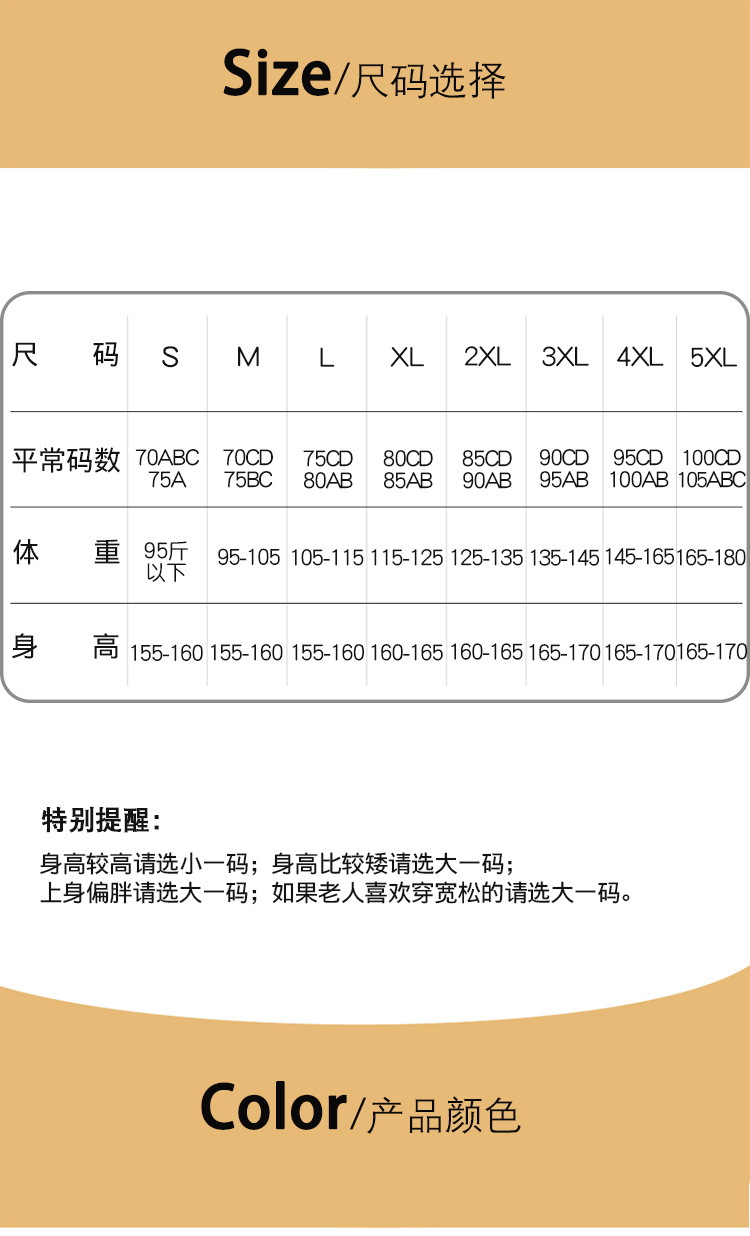 Size/尺码选择

| 尺　码 | S | M | L | XL | 2XL | 3XL | 4XL | 5XL |
|---|---|---|---|---|---|---|---|---|
| 平常码数 | 70ABC 75A | 70CD 75BC | 75CD 80AB | 80CD 85AB | 85CD 90AB | 90CD 95AB | 95CD 100AB | 100CD 105ABC |
| 体　重 | 95斤以下 | 95-105 | 105-115 | 115-125 | 125-135 | 135-145 | 145-165 | 165-180 |
| 身　高 | 155-160 | 155-160 | 155-160 | 160-165 | 160-165 | 165-170 | 165-170 | 165-170 |

特别提醒：

身高较高请选小一码；身高比较矮请选大一码；
上身偏胖请选大一码；如果老人喜欢穿宽松的请选大一码。

Color/产品颜色